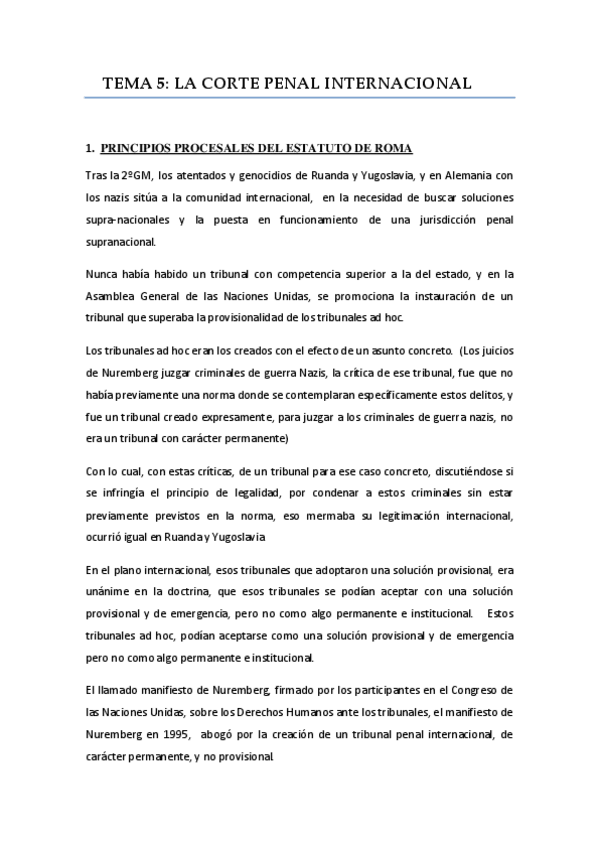 TEMA 5: LA CORTE PENAL INTERNACIONAL

1. PRINCIPIOS PROCESALES DEL ESTATUTO DE ROMA

Tras la 2ºGM, los atentados y genocidios de Ruanda y Yugoslavia, y en Alemania con los nazis sitúa a la comunidad internacional, en la necesidad de buscar soluciones supra-nacionales y la puesta en funcionamiento de una jurisdicción penal supranacional.

Nunca había habido un tribunal con competencia superior a la del estado, y en la Asamblea General de las Naciones Unidas, se promociona la instauración de un tribunal que superaba la provisionalidad de los tribunales ad hoc.

Los tribunales ad hoc eran los creados con el efecto de un asunto concreto. (Los juicios de Nuremberg juzgar criminales de guerra Nazis, la crítica de ese tribunal, fue que no había previamente una norma donde se contemplaran específicamente estos delitos, y fue un tribunal creado expresamente, para juzgar a los criminales de guerra nazis, no era un tribunal con carácter permanente)

Con lo cual, con estas críticas, de un tribunal para ese caso concreto, discutiéndose si se infringía el principio de legalidad, por condenar a estos criminales sin estar previamente previstos en la norma, eso mermaba su legitimación internacional, ocurrió igual en Ruanda y Yugoslavia

En el plano internacional, esos tribunales que adoptaron una solución provisional, era unánime en la doctrina, que esos tribunales se podían aceptar con una solución provisional y de emergencia, pero no como algo permanente e institucional. Estos tribunales ad hoc, podían aceptarse como una solución provisional y de emergencia pero no como algo permanente e institucional.

El llamado manifiesto de Nuremberg, firmado por los participantes en el Congreso de las Naciones Unidas, sobre los Derechos Humanos ante los tribunales, el manifiesto de Nuremberg en 1995, abogó por la creación de un tribunal penal internacional, de carácter permanente, y no provisional.